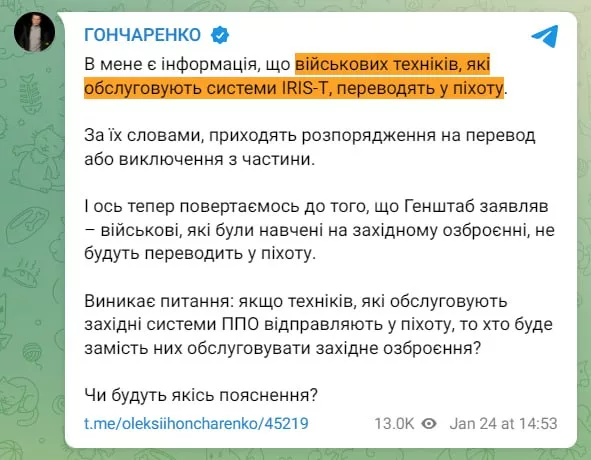 ГОНЧАРЕНКО

В мене є інформація, що військових техніків, які обслуговують системи IRIS-T, переводять у піхоту.

За їх словами, приходять розпорядження на перевод або виключення з частини.

І ось тепер повертаємось до того, що Генштаб заявляв – військові, які були навчені на західному озброєнні, не будуть переводить у піхоту.

Виникає питання: якщо техніків, які обслуговують західні системи ППО відправляють у піхоту, то хто буде замість них обслуговувати західне озброєння?

Чи будуть якісь пояснення?

t.me/oleksiihoncharenko/45219 13.0K Jan 24 at 14:53